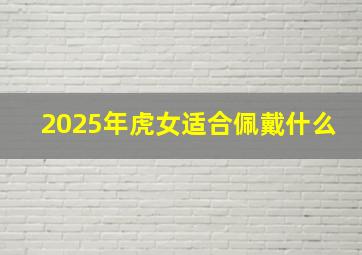 2025年虎女适合佩戴什么